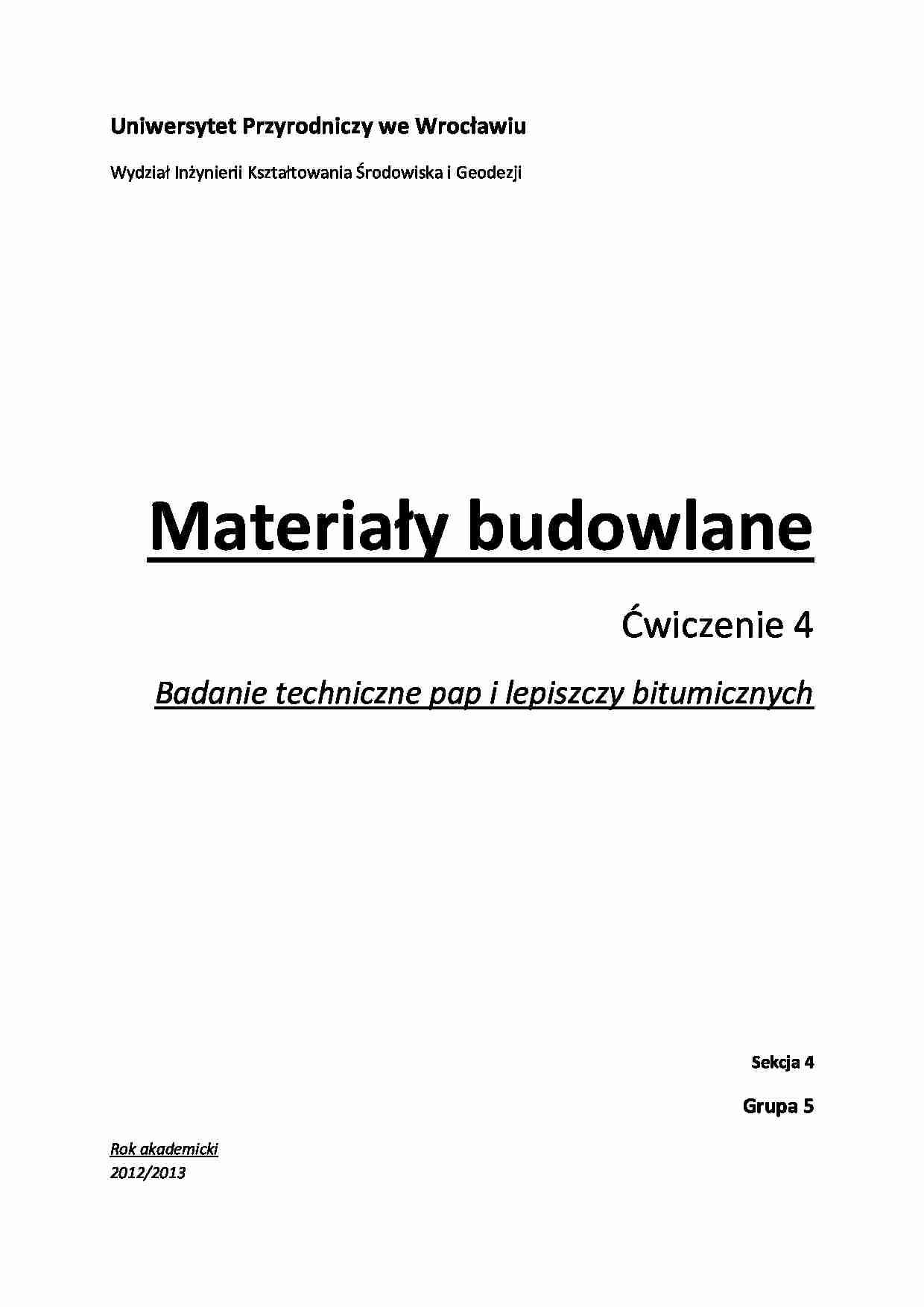 Uniwersytet Przyrodniczy we Wrocławiu

Wydział Inżynierii Kształtowania Środowiska i Geodezji

Materiały budowlane

Ćwiczenie 4

Badanie techniczne pap i lepiszczy bitumicznych

Sekcja 4

Grupa 5

Rok akademicki
2012/2013